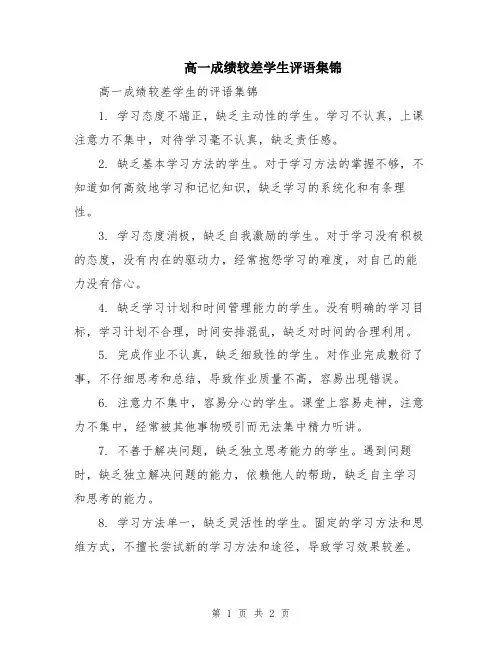 高一成绩较差学生评语集锦

高一成绩较差学生的评语集锦

1. 学习态度不端正，缺乏主动性的学生。学习不认真，上课注意力不集中，对待学习毫不认真，缺乏责任感。

2. 缺乏基本学习方法的学生。对于学习方法的掌握不够，不知道如何高效地学习和记忆知识，缺乏学习的系统化和有条理性。

3. 学习态度消极，缺乏自我激励的学生。对于学习没有积极的态度，没有内在的驱动力，经常抱怨学习的难度，对自己的能力没有信心。

4. 缺乏学习计划和时间管理能力的学生。没有明确的学习目标，学习计划不合理，时间安排混乱，缺乏对时间的合理利用。

5. 完成作业不认真，缺乏细致性的学生。对作业完成敷衍了事，不仔细思考和总结，导致作业质量不高，容易出现错误。

6. 注意力不集中，容易分心的学生。课堂上容易走神，注意力不集中，经常被其他事物吸引而无法集中精力听讲。

7. 不善于解决问题，缺乏独立思考能力的学生。遇到问题时，缺乏独立解决问题的能力，依赖他人的帮助，缺乏自主学习和思考的能力。

8. 学习方法单一，缺乏灵活性的学生。固定的学习方法和思维方式，不擅长尝试新的学习方法和途径，导致学习效果较差。

第 1 页 共 2 页